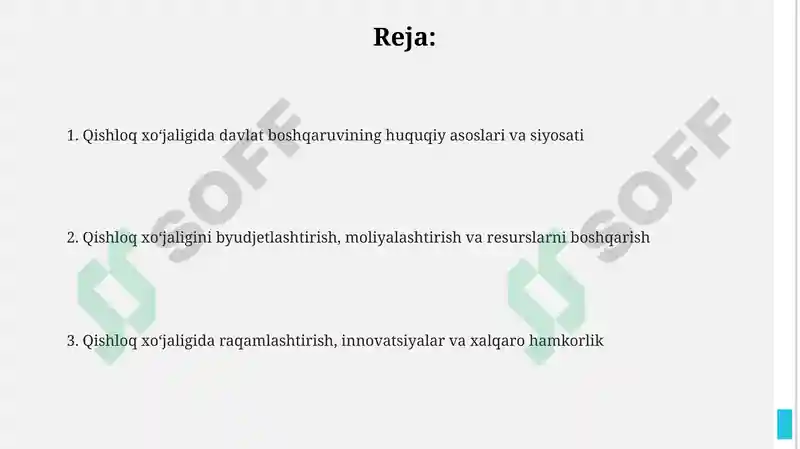 Reja:

1. Qishloq xo‘jaligida davlat boshqaruvining huquqiy asoslari va siyosati

2. Qishloq xo‘jaligini byudjetlashtirish, moliyalashtirish va resurslarni boshqarish

3. Qishloq xo‘jaligida raqamlashtirish, innovatsiyalar va xalqaro hamkorlik

SOFF

SOFF